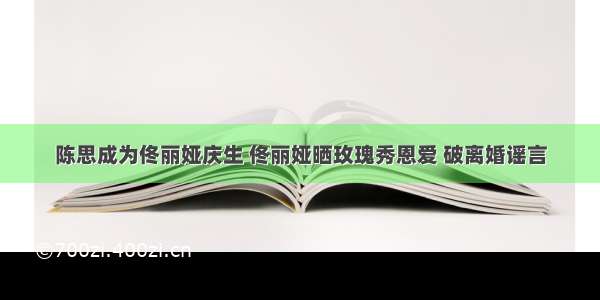 陈思成为佟丽娅庆生 佟丽娅晒玫瑰秀恩爱 破离婚谣言

©700zi.400zi.cn